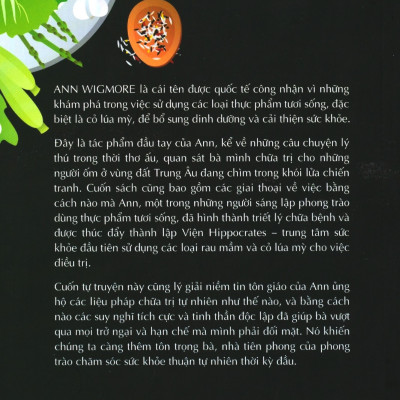 ANN WIGMORE là cái tên được quốc tế công nhận vì những khám phá trong việc sử dụng các loại thực phẩm tươi sống, đặc biệt là cỏ lúa mỳ, để bổ sung dinh dưỡng và cải thiện sức khỏe.

Đây là tác phẩm đầu tay của Ann, kể về những câu chuyện lý thú trong thời thơ ấu, quan sát bà mình chữa trị cho những người ốm ở vùng đất Trung Âu đang chìm trong khói lửa chiến tranh. Cuốn sách cũng bao gồm các giai thoại về việc bằng cách nào mà Ann, một trong những người sáng lập phong trào dùng thực phẩm tươi sống, đã hình thành triết lý chữa bệnh và được thúc đẩy thành lập Viện Hippocrates – trung tâm sức khỏe đầu tiên sử dụng các loại rau mầm và cỏ lúa mỳ cho việc điều trị.

Cuốn tự truyện này cũng lý giải niềm tin tôn giáo của Ann ủng hộ các liệu pháp chữa trị tự nhiên như thế nào, và bằng cách nào các suy nghĩ tích cực và tinh thần độc lập đã giúp bà vượt qua mọi trở ngại và hạn chế mà mình phải đối mặt. Nó khiến chúng ta càng thêm tôn trọng bà, nhà tiên phong của phong trào chăm sóc sức khỏe thuận tự nhiên thời kỳ đầu.